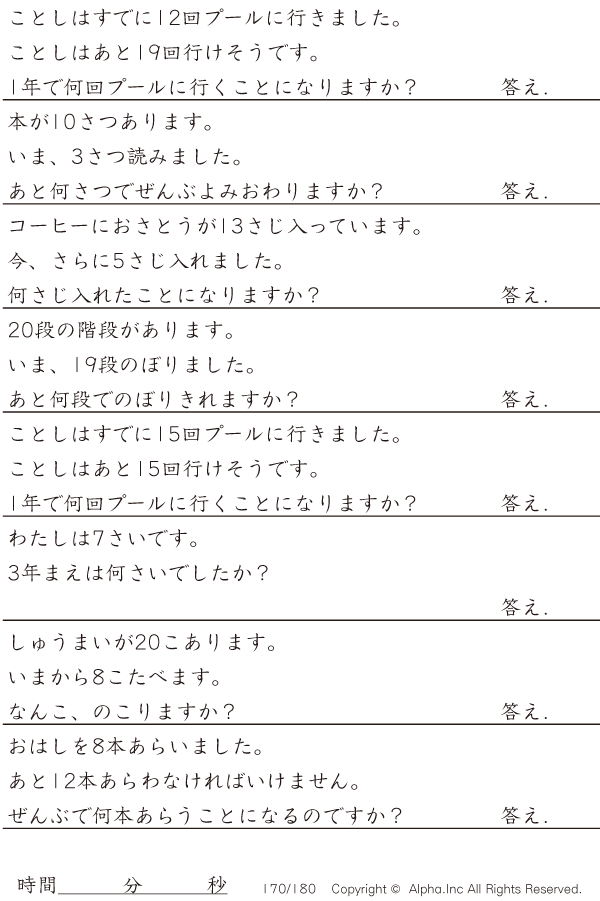 ことしはすでに12回プールに行きました。
ことしはあと19回行けそうです。
1年で何回プールに行くことになりますか？ 答え.

本が10さつあります。
いま、3さつ読みました。
あと何さつでぜんぶよみおわりますか？ 答え.

コーヒーにおさとうが13さじ入っています。
今、さらに5さじ入れました。
何さじ入れたことになりますか？ 答え.

20段の階段があります。
いま、19段のぼりました。
あと何段でのぼりきれますか？ 答え.

ことしはすでに15回プールに行きました。
ことしはあと15回行けそうです。
1年で何回プールに行くことになりますか？ 答え.

わたしは7さいです。
3年まえは何さいでしたか？
答え.

しゅうまいが20こあります。
いまから8こたべます。
なんこ、のこりますか？ 答え.

おはしを8本あらいました。
あと12本あらわなければいけません。
ぜんぶで何本あらうことになるのですか？ 答え.

時間____分____秒 170/180 Copyright © Alpha.Inc All Rights Reserved.